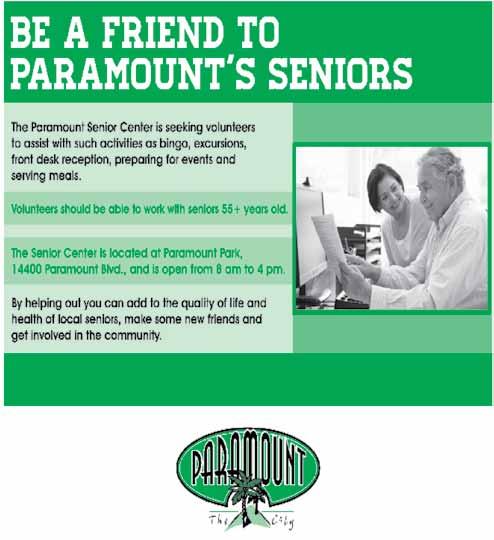 BE A FRIEND TO PARAMOUNT'S SENIORS

The Paramount Senior Center is seeking volunteers to assist with such activities as bingo, excursions, front desk reception, preparing for events and serving meals.

Volunteers should be able to work with seniors 55+ years old.

The Senior Center is located at Paramount Park, 14400 Paramount Blvd., and is open from 8 am to 4 pm.

By helping out you can add to the quality of life and health of local seniors, make some new friends and get involved in the community.

PARAMOUNT
The City